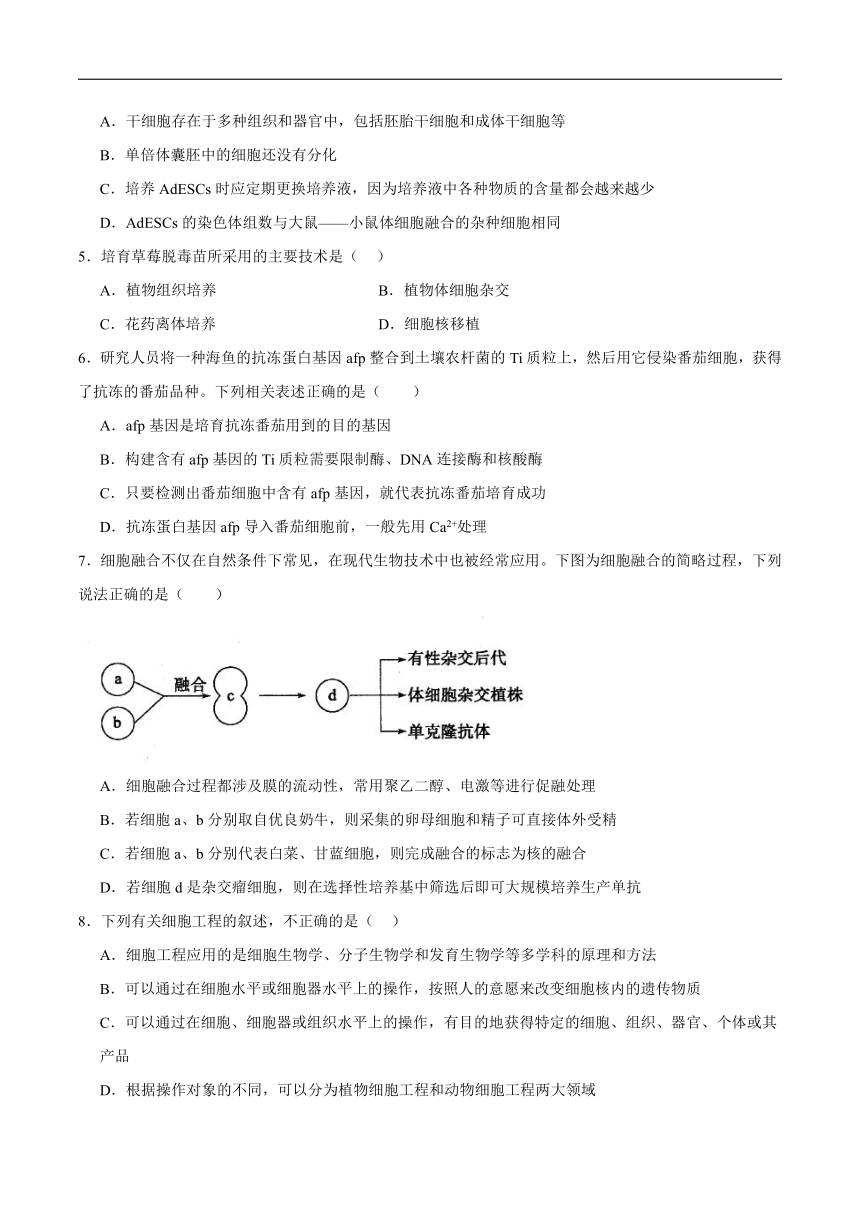 A．干细胞存在于多种组织和器官中，包括胚胎干细胞和成体干细胞等

B．单倍体囊胚中的细胞还没有分化

C．培养 AdESCs 时应定期更换培养液，因为培养液中各种物质的含量都会越来越少

D．AdESCs 的染色体组数与大鼠——小鼠体细胞融合的杂种细胞相同

5．培育草莓脱毒苗所采用的主要技术是（　）

A．植物组织培养　　B．植物体细胞杂交

C．花药离体培养　　D．细胞核移植

6．研究人员将一种海鱼的抗冻蛋白基因 afp 整合到土壤农杆菌的 Ti 质粒上，然后用它侵染番茄细胞，获得了抗冻的番茄品种。下列相关表述正确的是（　　）

A．afp 基因是培育抗冻番茄用到的目的基因

B．构建含有 afp 基因的 Ti 质粒需要限制酶、DNA 连接酶和核酸酶

C．只要检测出番茄细胞中含有 afp 基因，就代表抗冻番茄培育成功

D．抗冻蛋白基因 afp 导入番茄细胞前，一般先用 $Ca^{2+}$处理

7．细胞融合不仅在自然条件下常见，在现代生物技术中也被经常应用。下图为细胞融合的简略过程，下列说法正确的是（　　）

a
b
融合
c
d
有性杂交后代
体细胞杂交植株
单克隆抗体

A．细胞融合过程都涉及膜的流动性，常用聚乙二醇、电激等进行促融处理

B．若细胞 a、b 分别取自优良奶牛，则采集的卵母细胞和精子可直接体外受精

C．若细胞 a、b 分别代表白菜、甘蓝细胞，则完成融合的标志为核的融合

D．若细胞 d 是杂交瘤细胞，则在选择性培养基中筛选后即可大规模培养生产单抗

8．下列有关细胞工程的叙述，不正确的是（　）

A．细胞工程应用的是细胞生物学、分子生物学和发育生物学等多学科的原理和方法

B．可以通过在细胞水平或细胞器水平上的操作，按照人的意愿来改变细胞核内的遗传物质

C．可以通过在细胞、细胞器或组织水平上的操作，有目的地获得特定的细胞、组织、器官、个体或其产品

D．根据操作对象的不同，可以分为植物细胞工程和动物细胞工程两大领域